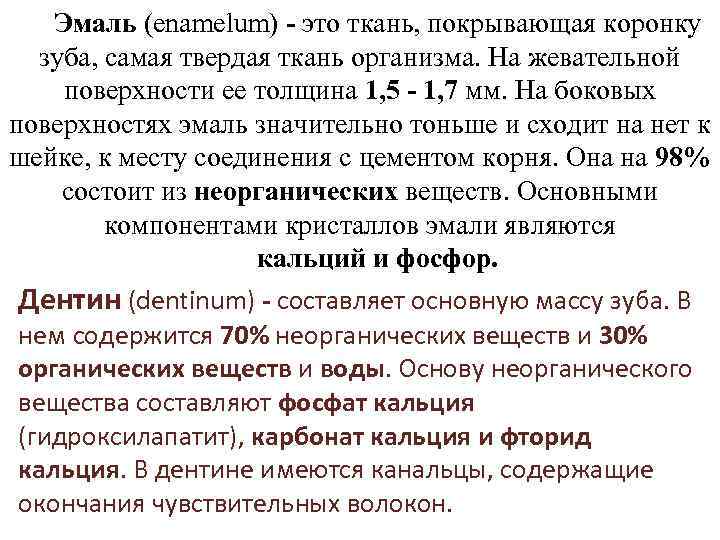 Эмаль (enamelum) - это ткань, покрывающая коронку зуба, самая твердая ткань организма. На жевательной поверхности ее толщина 1,5 - 1,7 мм. На боковых поверхностях эмаль значительно тоньше и сходит на нет к шейке, к месту соединения с цементом корня. Она на 98% состоит из неорганических веществ. Основными компонентами кристаллов эмали являются кальций и фосфор.

Дентин (dentinum) - составляет основную массу зуба. В нем содержится 70% неорганических веществ и 30% органических веществ и воды. Основу неорганического вещества составляют фосфат кальция (гидроксилапатит), карбонат кальция и фторид кальция. В дентине имеются канальцы, содержащие окончания чувствительных волокон.